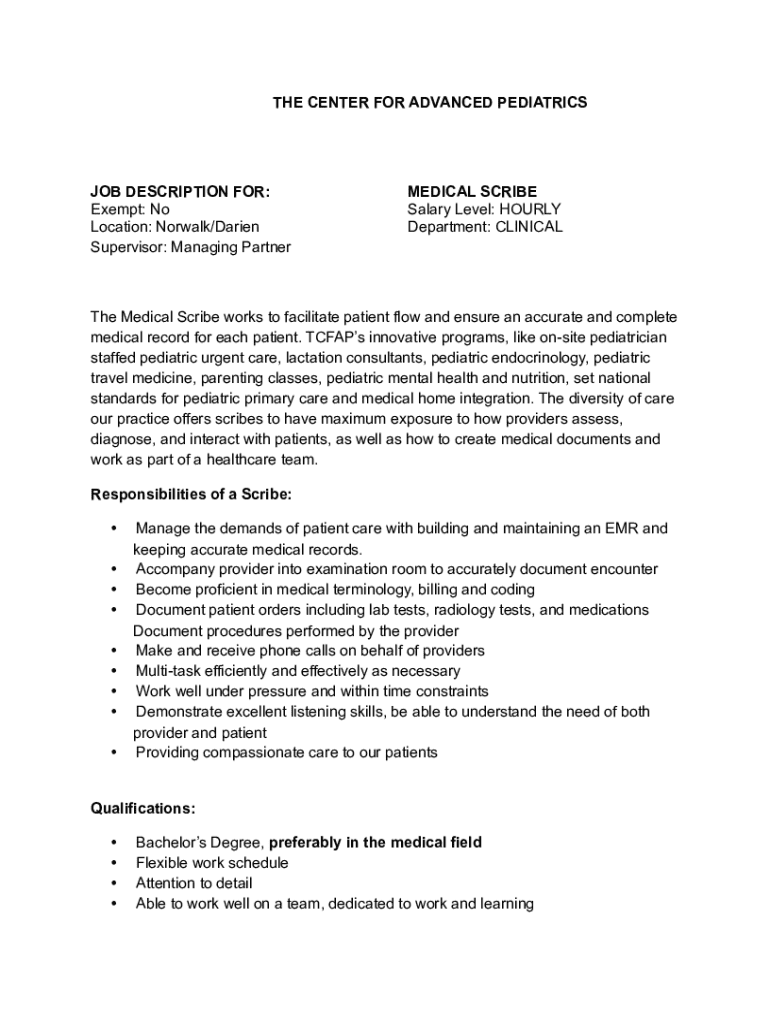 THE CENTER FOR ADVANCED PEDIATRICS

JOB DESCRIPTION FOR:
Exempt: No
Location: Norwalk/Darien
Supervisor: Managing Partner

MEDICAL SCRIBE
Salary Level: HOURLY
Department: CLINICAL

The Medical Scribe works to facilitate patient flow and ensure an accurate and complete medical record for each patient. TCFAP's innovative programs, like on-site pediatrician staffed pediatric urgent care, lactation consultants, pediatric endocrinology, pediatric travel medicine, parenting classes, pediatric mental health and nutrition, set national standards for pediatric primary care and medical home integration. The diversity of care our practice offers scribes to have maximum exposure to how providers assess, diagnose, and interact with patients, as well as how to create medical documents and work as part of a healthcare team.

Responsibilities of a Scribe:

• Manage the demands of patient care with building and maintaining an EMR and keeping accurate medical records.
• Accompany provider into examination room to accurately document encounter
• Become proficient in medical terminology, billing and coding
• Document patient orders including lab tests, radiology tests, and medications Document procedures performed by the provider
• Make and receive phone calls on behalf of providers
• Multi-task efficiently and effectively as necessary
• Work well under pressure and within time constraints
• Demonstrate excellent listening skills, be able to understand the need of both provider and patient
• Providing compassionate care to our patients

Qualifications:

• Bachelor's Degree, preferably in the medical field
• Flexible work schedule
• Attention to detail
• Able to work well on a team, dedicated to work and learning